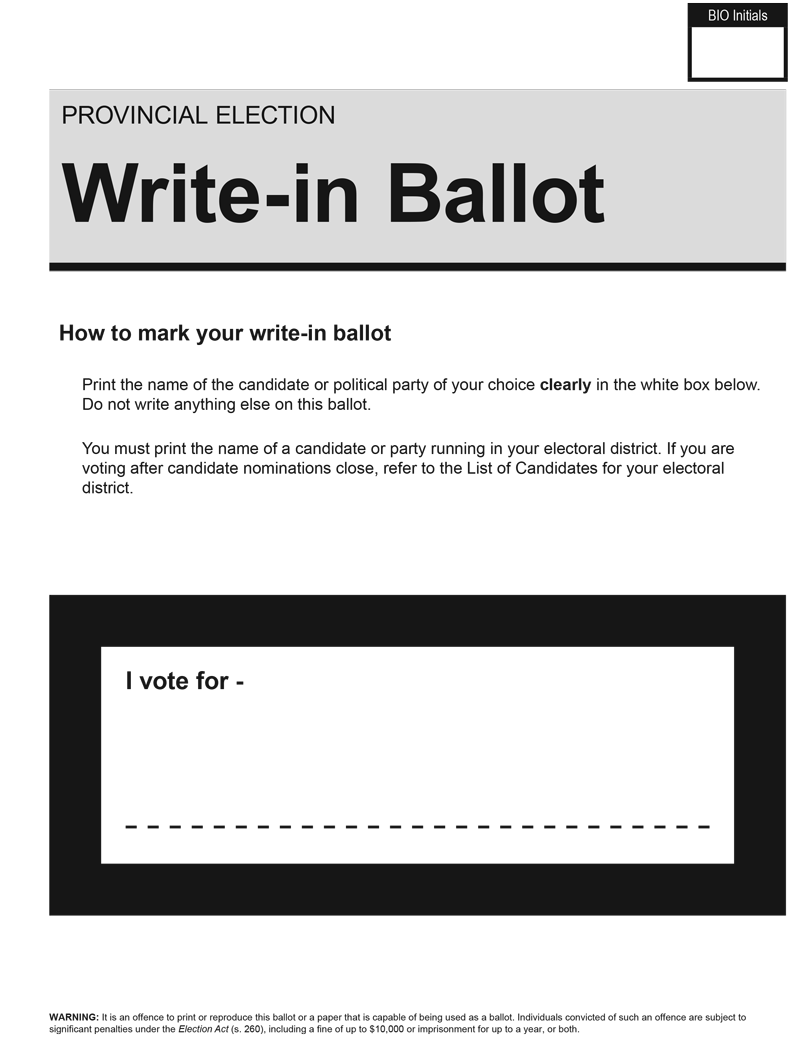 BIO Initials

PROVINCIAL ELECTION

Write-in Ballot

How to mark your write-in ballot

Print the name of the candidate or political party of your choice clearly in the white box below. Do not write anything else on this ballot.

You must print the name of a candidate or party running in your electoral district. If you are voting after candidate nominations close, refer to the List of Candidates for your electoral district.

I vote for -

WARNING: It is an offence to print or reproduce this ballot or a paper that is capable of being used as a ballot. Individuals convicted of such an offence are subject to significant penalties under the Election Act (s. 260), including a fine of up to $10,000 or imprisonment for up to a year, or both.